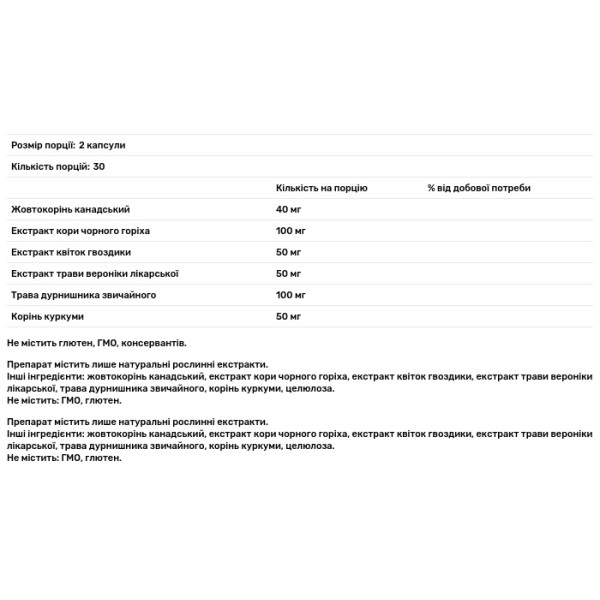 Розмір порції: 2 капсули

Кількість порцій: 30

| | Кількість на порцію | % від добової потреби |
|---|---|---|
| Жовтокорінь канадський | 40 мг | |
| Екстракт кори чорного горіха | 100 мг | |
| Екстракт квіток гвоздики | 50 мг | |
| Екстракт трави вероніки лікарської | 50 мг | |
| Трава дурнишника звичайного | 100 мг | |
| Корінь куркуми | 50 мг | |

Не містить глютен, ГМО, консервантів.

Препарат містить лише натуральні рослинні екстракти.
Інші інгредієнти: жовтокорінь канадський, екстракт кори чорного горіха, екстракт квіток гвоздики, екстракт трави вероніки лікарської, трава дурнишника звичайного, корінь куркуми, целюлоза.
Не містить: ГМО, глютен.

Препарат містить лише натуральні рослинні екстракти.
Інші інгредієнти: жовтокорінь канадський, екстракт кори чорного горіха, екстракт квіток гвоздики, екстракт трави вероніки лікарської, трава дурнишника звичайного, корінь куркуми, целюлоза.
Не містить: ГМО, глютен.